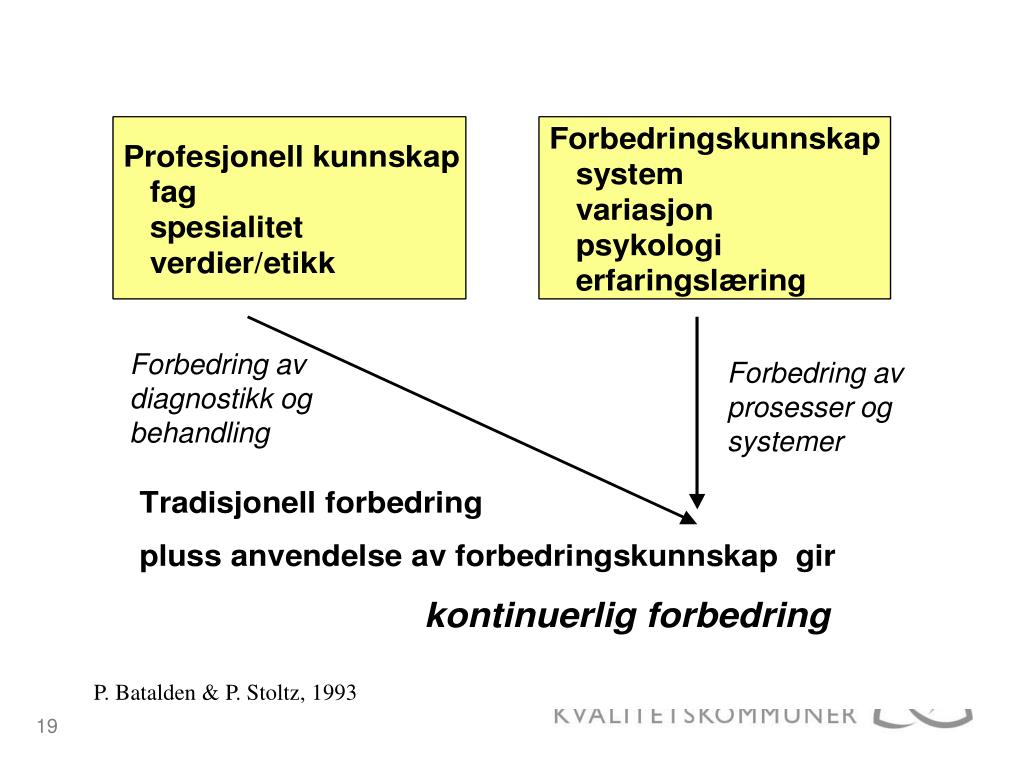 Profesjonell kunnskap
fag
spesialitet
verdier/etikk

Forbedringskunnskap
system
variasjon
psykologi
erfaringslæring

Forbedring av diagnostikk og behandling

Forbedring av prosesser og systemer

Tradisjonell forbedring

pluss anvendelse av forbedringskunnskap gir

kontinuerlig forbedring

P. Batalden & P. Stoltz, 1993

19

KVALITETSKOMMUNER